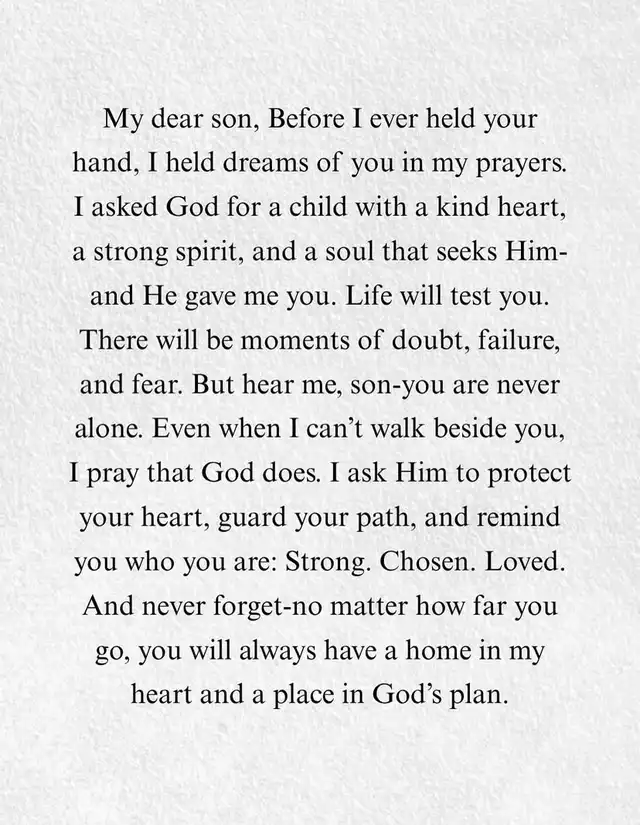 My dear son, Before I ever held your hand, I held dreams of you in my prayers. I asked God for a child with a kind heart, a strong spirit, and a soul that seeks Him-and He gave me you. Life will test you. There will be moments of doubt, failure, and fear. But hear me, son-you are never alone. Even when I can't walk beside you, I pray that God does. I ask Him to protect your heart, guard your path, and remind you who you are: Strong. Chosen. Loved. And never forget-no matter how far you go, you will always have a home in my heart and a place in God's plan.